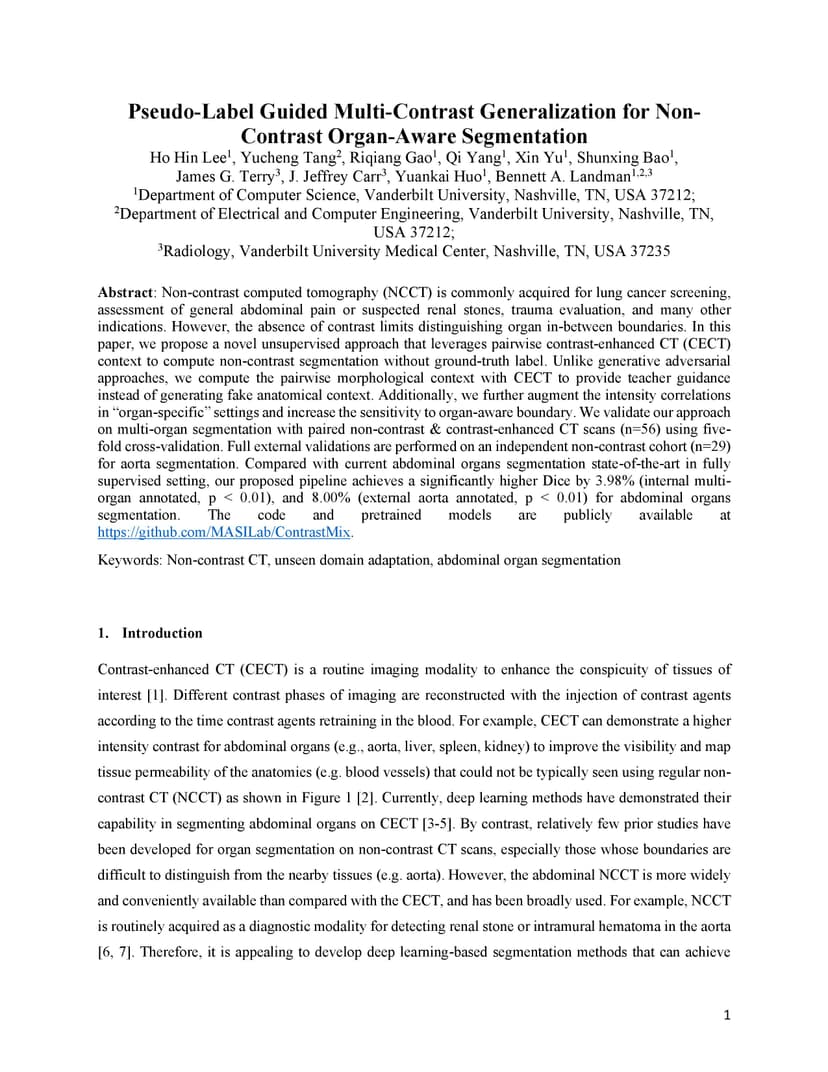 Pseudo-Label Guided Multi-Contrast Generalization for Non-Contrast Organ-Aware Segmentation

Ho Hin Lee$^1$, Yucheng Tang$^2$, Riqiang Gao$^1$, Qi Yang$^1$, Xin Yu$^1$, Shunxing Bao$^1$, James G. Terry$^3$, J. Jeffrey Carr$^3$, Yuankai Huo$^1$, Bennett A. Landman$^{1,2,3}$

$^1$Department of Computer Science, Vanderbilt University, Nashville, TN, USA 37212;

$^2$Department of Electrical and Computer Engineering, Vanderbilt University, Nashville, TN, USA 37212;

$^3$Radiology, Vanderbilt University Medical Center, Nashville, TN, USA 37235

Abstract: Non-contrast computed tomography (NCCT) is commonly acquired for lung cancer screening, assessment of general abdominal pain or suspected renal stones, trauma evaluation, and many other indications. However, the absence of contrast limits distinguishing organ in-between boundaries. In this paper, we propose a novel unsupervised approach that leverages pairwise contrast-enhanced CT (CECT) context to compute non-contrast segmentation without ground-truth label. Unlike generative adversarial approaches, we compute the pairwise morphological context with CECT to provide teacher guidance instead of generating fake anatomical context. Additionally, we further augment the intensity correlations in "organ-specific" settings and increase the sensitivity to organ-aware boundary. We validate our approach on multi-organ segmentation with paired non-contrast & contrast-enhanced CT scans (n=56) using five-fold cross-validation. Full external validations are performed on an independent non-contrast cohort (n=29) for aorta segmentation. Compared with current abdominal organs segmentation state-of-the-art in fully supervised setting, our proposed pipeline achieves a significantly higher Dice by 3.98% (internal multi-organ annotated, p < 0.01), and 8.00% (external aorta annotated, p < 0.01) for abdominal organs segmentation. The code and pretrained models are publicly available at https://github.com/MASILab/ContrastMix.

Keywords: Non-contrast CT, unseen domain adaptation, abdominal organ segmentation

1. Introduction

Contrast-enhanced CT (CECT) is a routine imaging modality to enhance the conspicuity of tissues of interest [1]. Different contrast phases of imaging are reconstructed with the injection of contrast agents according to the time contrast agents retraining in the blood. For example, CECT can demonstrate a higher intensity contrast for abdominal organs (e.g., aorta, liver, spleen, kidney) to improve the visibility and map tissue permeability of the anatomies (e.g. blood vessels) that could not be typically seen using regular non-contrast CT (NCCT) as shown in Figure 1 [2]. Currently, deep learning methods have demonstrated their capability in segmenting abdominal organs on CECT [3-5]. By contrast, relatively few prior studies have been developed for organ segmentation on non-contrast CT scans, especially those whose boundaries are difficult to distinguish from the nearby tissues (e.g. aorta). However, the abdominal NCCT is more widely and conveniently available than compared with the CECT, and has been broadly used. For example, NCCT is routinely acquired as a diagnostic modality for detecting renal stone or intramural hematoma in the aorta [6, 7]. Therefore, it is appealing to develop deep learning-based segmentation methods that can achieve

1